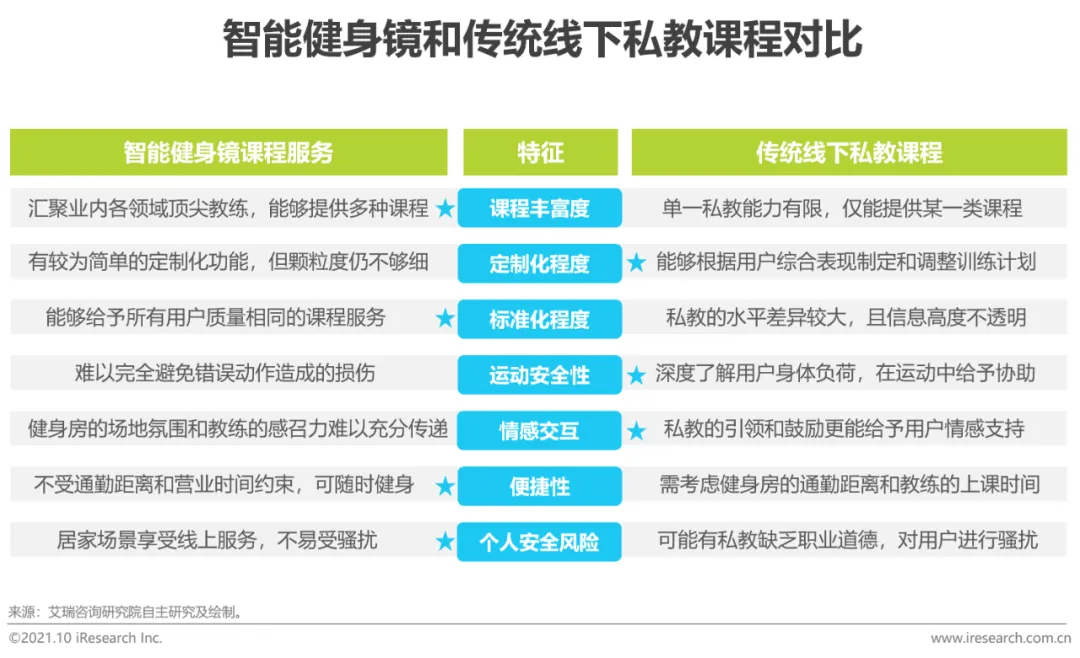 智能健身镜和传统线下私教课程对比

| 智能健身镜课程服务 | 特征 | 传统线下私教课程 |
|---|---|---|
| 汇聚业内各领域顶尖教练，能够提供多种课程 ★ | 课程丰富度 | 单一私教能力有限，仅能提供某一类课程 |
| 有较为简单的定制化功能，但颗粒度仍不够细 | 定制化程度 | ★ 能够根据用户综合表现制定和调整训练计划 |
| 能够给予所有用户质量相同的课程服务 ★ | 标准化程度 | 私教的水平差异较大，且信息高度不透明 |
| 难以完全避免错误动作造成的损伤 | 运动安全性 | ★ 深度了解用户身体负荷，在运动中给予协助 |
| 健身房的场地氛围和教练的感召力难以充分传递 | 情感交互 | ★ 私教的引领和鼓励更能给予用户情感支持 |
| 不受通勤距离和营业时间约束，可随时健身 ★ | 便捷性 | 需考虑健身房的通勤距离和教练的上课时间 |
| 居家场景享受线上服务，不易受骚扰 ★ | 个人安全风险 | 可能有私教缺乏职业道德，对用户进行骚扰 |

来源：艾瑞咨询研究院自主研究及绘制。

©2021.10 iResearch Inc.

www.iresearch.com.cn